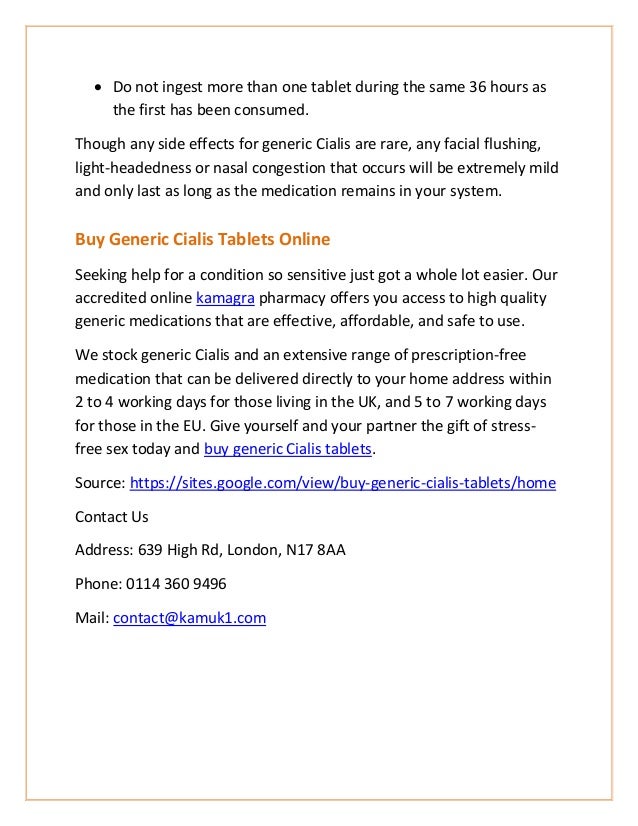 • Do not ingest more than one tablet during the same 36 hours as the first has been consumed.

Though any side effects for generic Cialis are rare, any facial flushing, light-headedness or nasal congestion that occurs will be extremely mild and only last as long as the medication remains in your system.

Buy Generic Cialis Tablets Online

Seeking help for a condition so sensitive just got a whole lot easier. Our accredited online kamagra pharmacy offers you access to high quality generic medications that are effective, affordable, and safe to use.

We stock generic Cialis and an extensive range of prescription-free medication that can be delivered directly to your home address within 2 to 4 working days for those living in the UK, and 5 to 7 working days for those in the EU. Give yourself and your partner the gift of stress-free sex today and buy generic Cialis tablets.

Source: https://sites.google.com/view/buy-generic-cialis-tablets/home

Contact Us

Address: 639 High Rd, London, N17 8AA

Phone: 0114 360 9496

Mail: contact@kamuk1.com